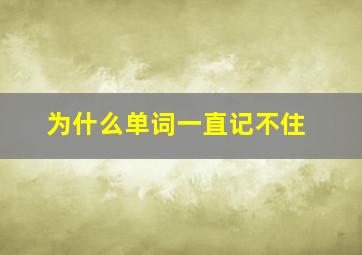 为什么单词一直记不住